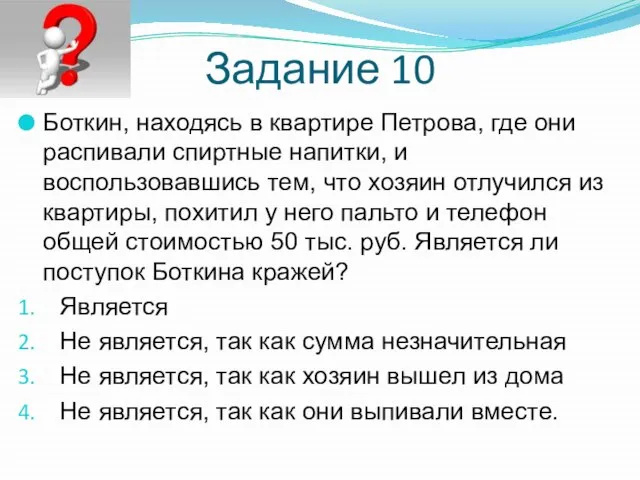 Задание 10

Боткин, находясь в квартире Петрова, где они распивали спиртные напитки, и воспользовавшись тем, что хозяин отлучился из квартиры, похитил у него пальто и телефон общей стоимостью 50 тыс. руб. Является ли поступок Боткина кражей?

1. Является
2. Не является, так как сумма незначительная
3. Не является, так как хозяин вышел из дома
4. Не является, так как они выпивали вместе.